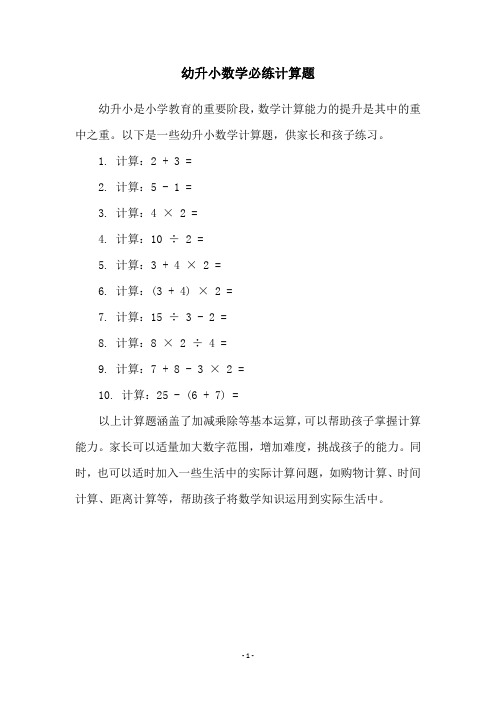 幼升小数学必练计算题

幼升小是小学教育的重要阶段，数学计算能力的提升是其中的重中之重。以下是一些幼升小数学计算题，供家长和孩子练习。

1. 计算：$2 + 3 =$

2. 计算：$5 - 1 =$

3. 计算：$4 \times 2 =$

4. 计算：$10 \div 2 =$

5. 计算：$3 + 4 \times 2 =$

6. 计算：$(3 + 4) \times 2 =$

7. 计算：$15 \div 3 - 2 =$

8. 计算：$8 \times 2 \div 4 =$

9. 计算：$7 + 8 - 3 \times 2 =$

10. 计算：$25 - (6 + 7) =$

以上计算题涵盖了加减乘除等基本运算，可以帮助孩子掌握计算能力。家长可以适量加大数字范围，增加难度，挑战孩子的能力。同时，也可以适时加入一些生活中的实际计算问题，如购物计算、时间计算、距离计算等，帮助孩子将数学知识运用到实际生活中。

- 1 -